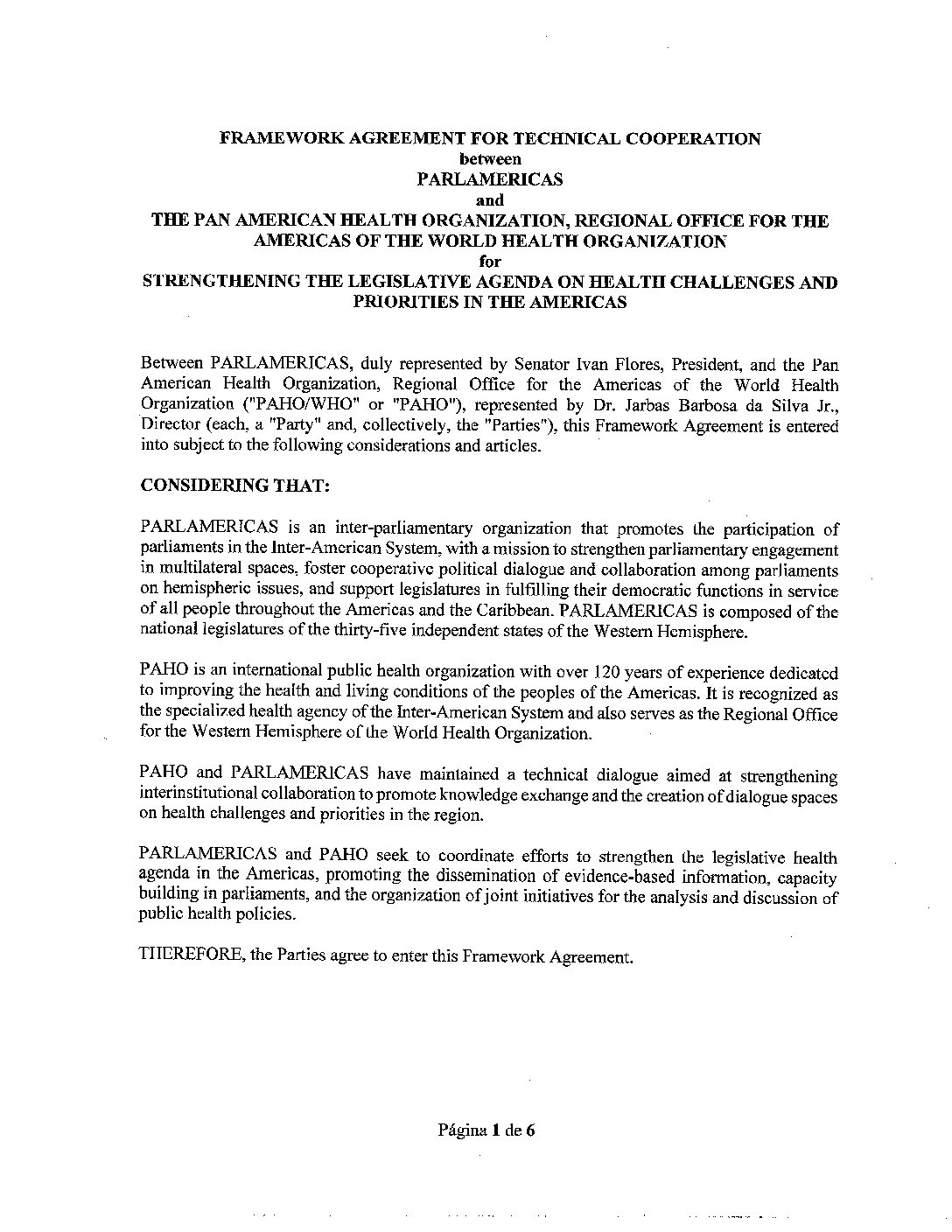 FRAMEWORK AGREEMENT FOR TECHNICAL COOPERATION
between
PARLAMERICAS
and
THE PAN AMERICAN HEALTH ORGANIZATION, REGIONAL OFFICE FOR THE AMERICAS OF THE WORLD HEALTH ORGANIZATION
for
STRENGTHENING THE LEGISLATIVE AGENDA ON HEALTH CHALLENGES AND PRIORITIES IN THE AMERICAS

Between PARLAMERICAS, duly represented by Senator Ivan Flores, President, and the Pan American Health Organization, Regional Office for the Americas of the World Health Organization ("PAHO/WHO" or "PAHO"), represented by Dr. Jarbas Barbosa da Silva Jr., Director (each, a "Party" and, collectively, the "Parties"), this Framework Agreement is entered into subject to the following considerations and articles.

CONSIDERING THAT:

PARLAMERICAS is an inter-parliamentary organization that promotes the participation of parliaments in the Inter-American System, with a mission to strengthen parliamentary engagement in multilateral spaces, foster cooperative political dialogue and collaboration among parliaments on hemispheric issues, and support legislatures in fulfilling their democratic functions in service of all people throughout the Americas and the Caribbean. PARLAMERICAS is composed of the national legislatures of the thirty-five independent states of the Western Hemisphere.

PAHO is an international public health organization with over 120 years of experience dedicated to improving the health and living conditions of the peoples of the Americas. It is recognized as the specialized health agency of the Inter-American System and also serves as the Regional Office for the Western Hemisphere of the World Health Organization.

PAHO and PARLAMERICAS have maintained a technical dialogue aimed at strengthening interinstitutional collaboration to promote knowledge exchange and the creation of dialogue spaces on health challenges and priorities in the region.

PARLAMERICAS and PAHO seek to coordinate efforts to strengthen the legislative health agenda in the Americas, promoting the dissemination of evidence-based information, capacity building in parliaments, and the organization of joint initiatives for the analysis and discussion of public health policies.

THEREFORE, the Parties agree to enter this Framework Agreement.

Página 1 de 6